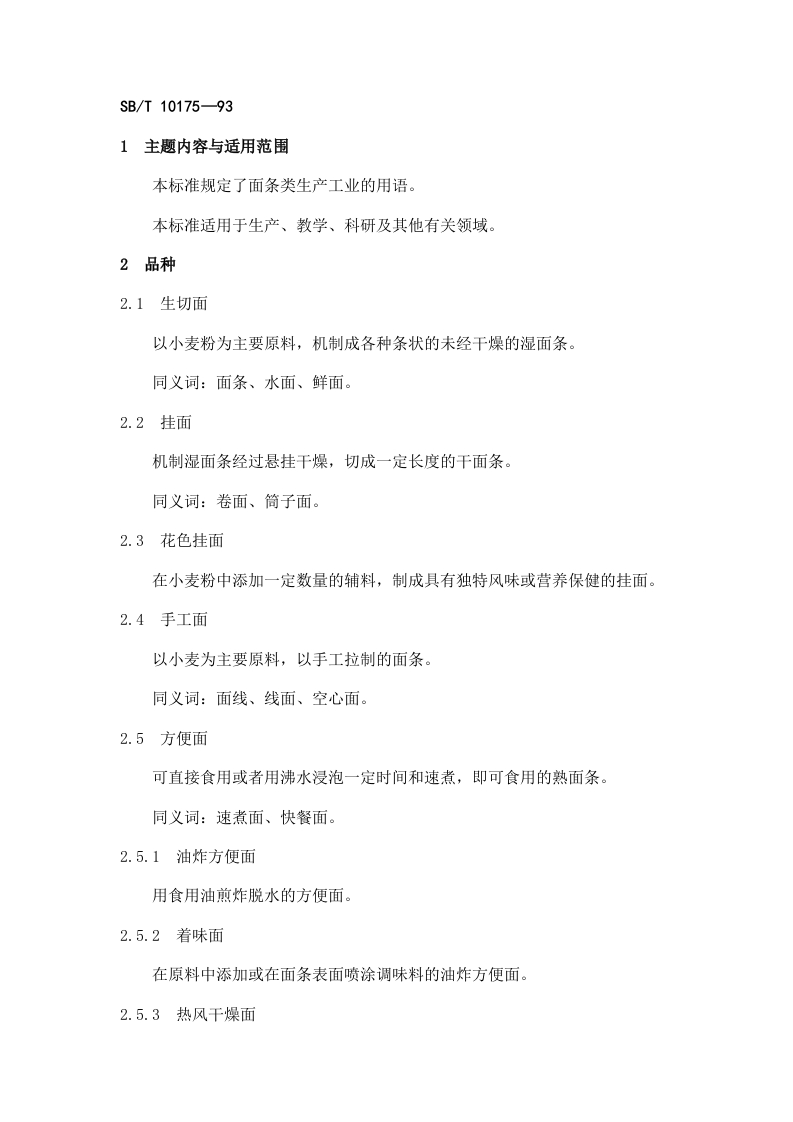 SB/T 10175—93

1 主题内容与适用范围

本标准规定了面条类生产工业的用语。

本标准适用于生产、教学、科研及其他有关领域。

2 品种

2.1 生切面

以小麦粉为主要原料，机制成各种条状的未经干燥的湿面条。

同义词：面条、水面、鲜面。

2.2 挂面

机制湿面条经过悬挂干燥，切成一定长度的干面条。

同义词：卷面、筒子面。

2.3 花色挂面

在小麦粉中添加一定数量的辅料，制成具有独特风味或营养保健的挂面。

2.4 手工面

以小麦为主要原料，以手工拉制的面条。

同义词：面线、线面、空心面。

2.5 方便面

可直接食用或者用沸水浸泡一定时间和速煮，即可食用的熟面条。

同义词：速煮面、快餐面。

2.5.1 油炸方便面

用食用油煎炸脱水的方便面。

2.5.2 着味面

在原料中添加或在面条表面喷涂调味料的油炸方便面。

2.5.3 热风干燥面